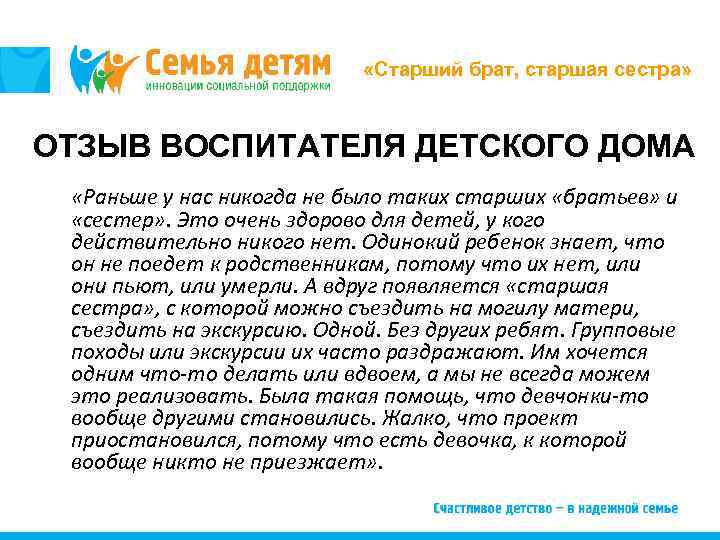 Семья детям
инновации социальной поддержки

«Старший брат, старшая сестра»

ОТЗЫВ ВОСПИТАТЕЛЯ ДЕТСКОГО ДОМА

«Раньше у нас никогда не было таких старших «братьев» и «сестер». Это очень здорово для детей, у кого действительно никого нет. Одинокий ребенок знает, что он не поедет к родственникам, потому что их нет, или они пьют, или умерли. А вдруг появляется «старшая сестра», с которой можно съездить на могилу матери, съездить на экскурсию. Одной. Без других ребят. Групповые походы или экскурсии их часто раздражают. Им хочется одним что-то делать или вдвоем, а мы не всегда можем это реализовать. Была такая помощь, что девчонки-то вообще другими становились. Жалко, что проект приостановился, потому что есть девочка, к которой вообще никто не приезжает».

Счастливое детство – в надежной семье